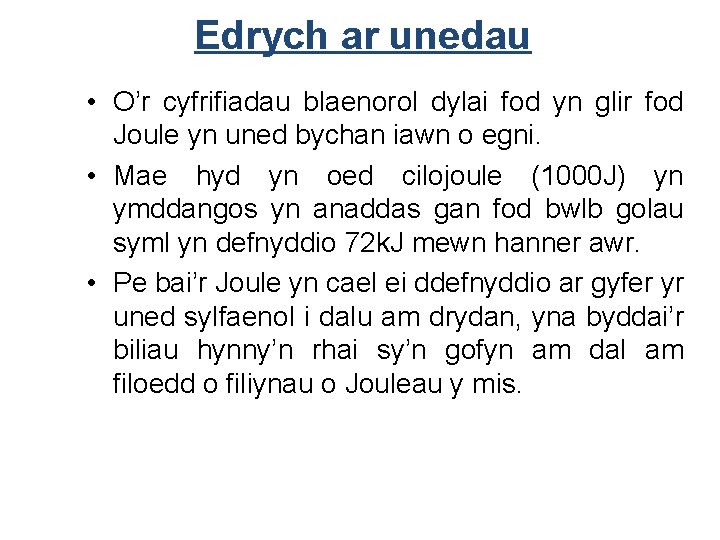 Edrych ar unedau

• O’r cyfrifiadau blaenorol dylai fod yn glir fod Joule yn uned bychan iawn o egni.

• Mae hyd yn oed cilojoule (1000J) yn ymddangos yn anaddas gan fod bwlb golau syml yn defnyddio 72kJ mewn hanner awr.

• Pe bai’r Joule yn cael ei ddefnyddio ar gyfer yr uned sylfaenol i dalu am drydan, yna byddai’r biliau hynny’n rhai sy’n gofyn am dal am filoedd o filiynau o Jouleau y mis.